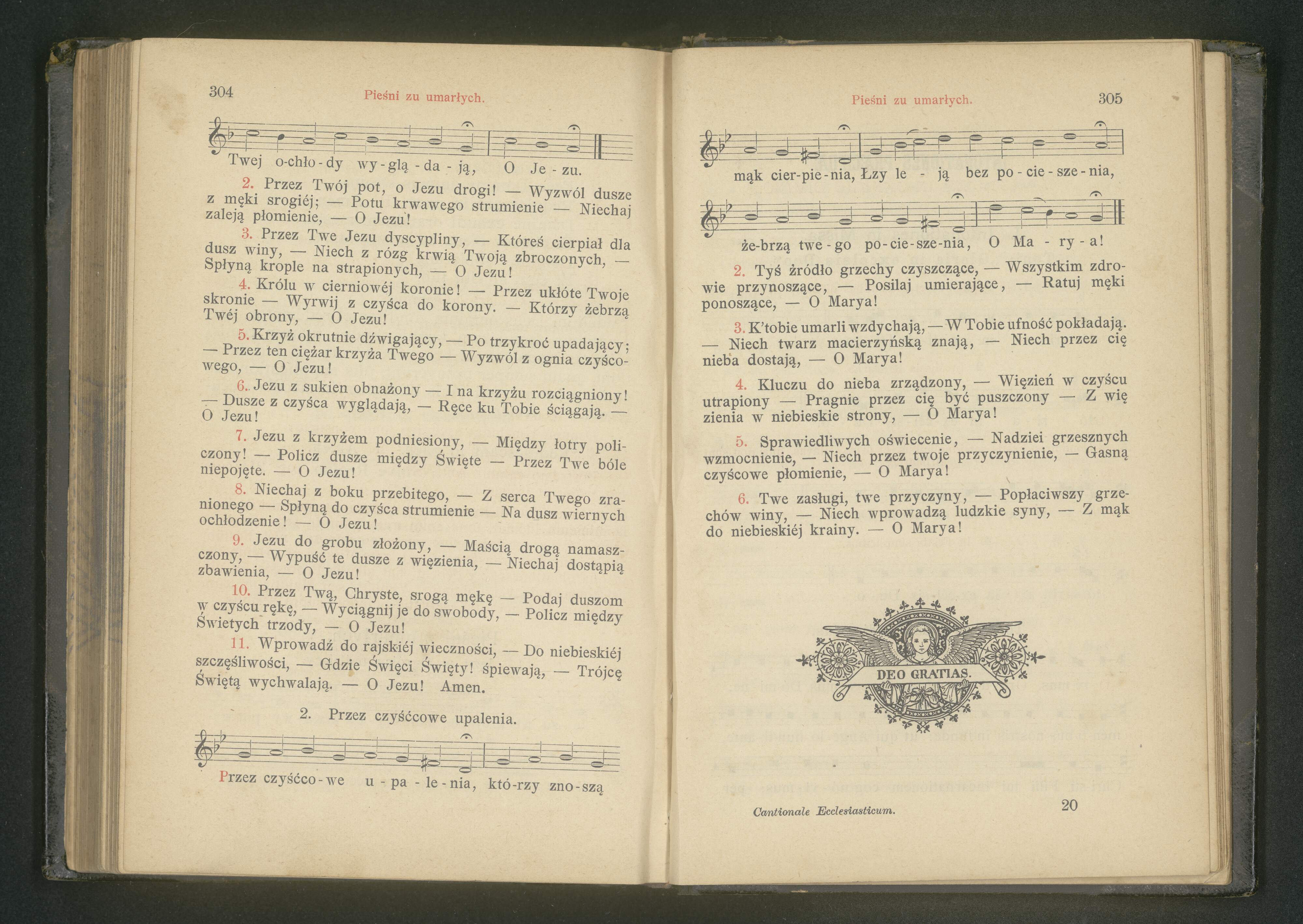 304 Pieśni zu umarłych.

Twej o-chło-dy wy-glą-da-ją, O Je-zu.

2. Przez Twój pot, o Jezu drogi! — Wyzwól dusze z męki srogiéj; — Potu krwawego strumienie — Niechaj zaleją płomienie, — O Jezu!

3. Przez Twe Jezu dyscypliny, — Któreś cierpiał dla dusz winy, — Niech z rózg krwią Twoją zbroczonych, — Spłyną krople na strapionych, — O Jezu!

4. Królu w cierniowéj koronie! — Przez ukłóte Twoje skronie — Wyrwij z czyśca do korony. — Którzy żebrzą Twéj obrony, — O Jezu!

5. Krzyż okrutnie dźwigający, — Po trzykroć upadający; — Przez ten ciężar krzyża Twego — Wyzwól z ognia czyścowego, — O Jezu!

6. Jezu z sukien obnażony — I na krzyżu rozciągniony! — Dusze z czyśca wyglądają, — Ręce ku Tobie ściągają. — O Jezu!

7. Jezu z krzyżem podniesiony, — Między łotry policzony! — Policz dusze między Święte — Przez Twe bóle niepojęte. — O Jezu!

8. Niechaj z boku przebitego, — Z serca Twego zranionego — Spłyną do czyśca strumienie — Na dusz wiernych ochłodzenie! — O Jezu!

9. Jezu do grobu złożony, — Maścią drogą namaszczony, — Wypuść te dusze z więzienia, — Niechaj dostąpią zbawienia, — O Jezu!

10. Przez Twą, Chryste, srogą mękę — Podaj duszom w czyścu rękę, — Wyciągnij je do swobody, — Policz między Świetych trzody, — O Jezu!

11. Wprowadź do rajskiéj wieczności, — Do niebieskiéj szczęśliwości, — Gdzie Święci Święty! śpiewają, — Trójcę Świętą wychwalają. — O Jezu! Amen.

2. Przez czyśćcowe upalenia.

Przez czyśćco-we u-pa-le-nia, któ-rzy zno-szą

Pieśni zu umarłych. 305

mąk cier-pie-nia, Łzy le-ją bez po-cie-sze-nia,

że-brzą twe-go po-cie-sze-nia, O Ma-ry-a!

2. Tyś źródło grzechy czyszczące, — Wszystkim zdrowie przynoszące, — Posilaj umierające, — Ratuj męki ponoszące, — O Marya!

3. K'tobie umarli wzdychają, — W Tobie ufność pokładają. — Niech twarz macierzyńską znają, — Niech przez cię nieba dostają, — O Marya!

4. Kluczu do nieba zrządzony, — Więzień w czyścu utrapiony — Pragnie przez cię być puszczony — Z więzienia w niebieskie strony, — O Marya!

5. Sprawiedliwych oświecenie, — Nadziei grzesznych wzmocnienie, — Niech przez twoje przyczynienie, — Gasną czyścowe płomienie, — O Marya!

6. Twe zasługi, twe przyczyny, — Popłaciwszy grzechów winy, — Niech wprowadzą ludzkie syny, — Z mąk do niebieskiéj krainy. — O Marya!

DEO GRATIAS.

Cantionale Ecclesiasticum. 20